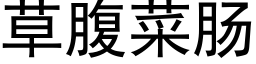 草腹菜肠